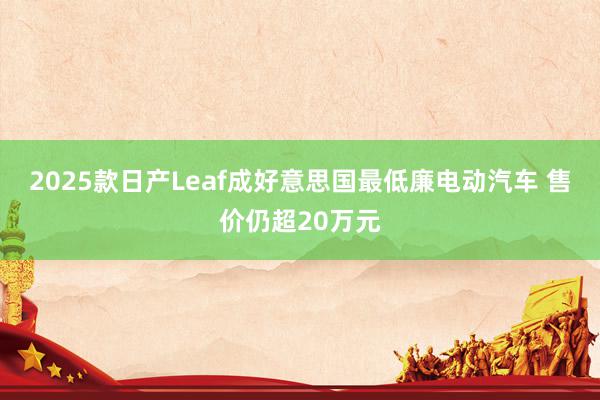 2025款日产Leaf成好意思国最低廉电动汽车 售价仍超20万元